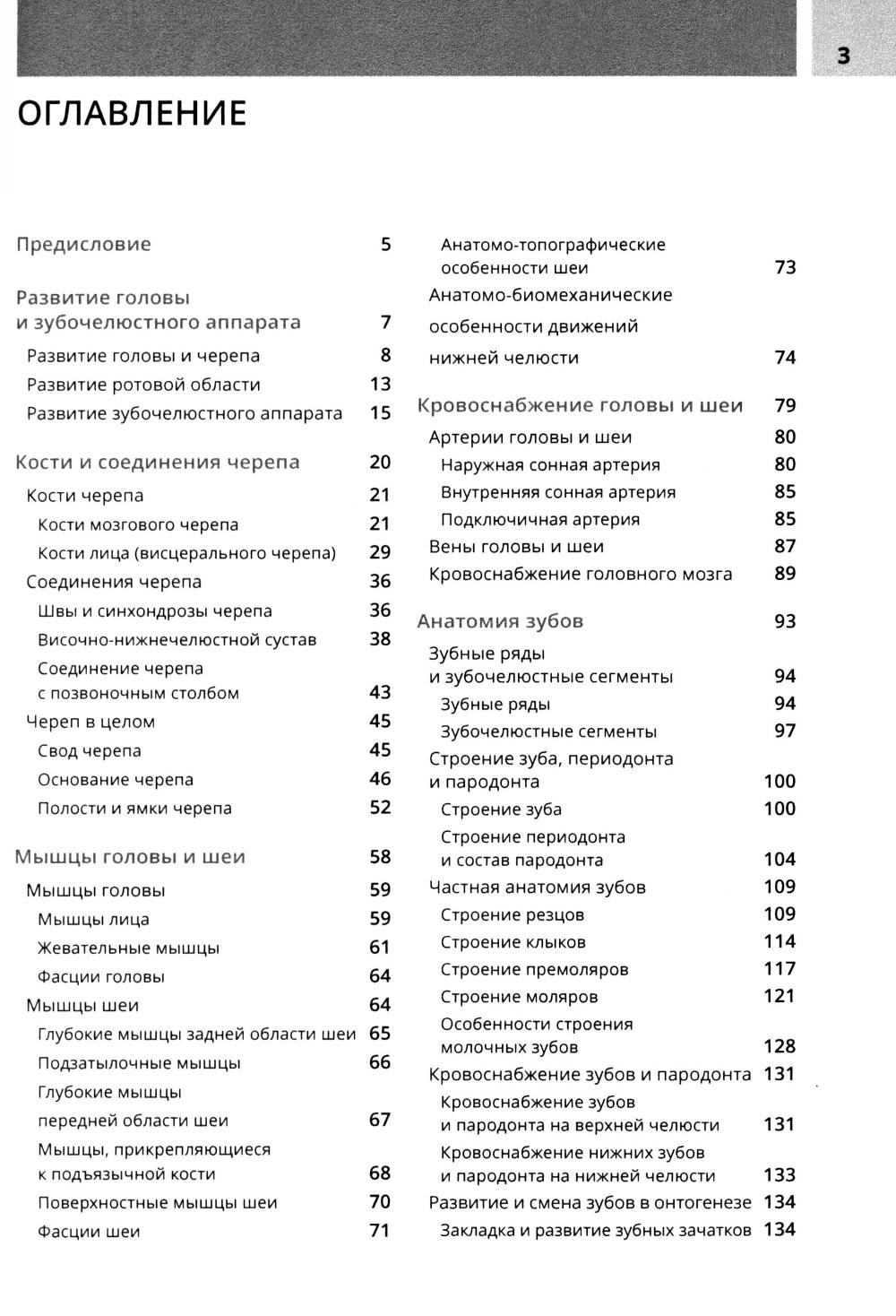 3

ОГЛАВЛЕНИЕ

Предисловие 5

Развитие головы и зубочелюстного аппарата 7

Развитие головы и черепа 8

Развитие ротовой области 13

Развитие зубочелюстного аппарата 15

Кости и соединения черепа 20

Кости черепа 21

Кости мозгового черепа 21

Кости лица (висцерального черепа) 29

Соединения черепа 36

Швы и синхондрозы черепа 36

Височно-нижнечелюстной сустав 38

Соединение черепа с позвоночным столбом 43

Череп в целом 45

Свод черепа 45

Основание черепа 46

Полости и ямки черепа 52

Мышцы головы и шеи 58

Мышцы головы 59

Мышцы лица 59

Жевательные мышцы 61

Фасции головы 64

Мышцы шеи 64

Глубокие мышцы задней области шеи 65

Подзатылочные мышцы 66

Глубокие мышцы передней области шеи 67

Мышцы, прикрепляющиеся к подъязычной кости 68

Поверхностные мышцы шеи 70

Фасции шеи 71

Анатомо-топографические особенности шеи 73

Анатомо-биомеханические особенности движений нижней челюсти 74

Кровоснабжение головы и шеи 79

Артерии головы и шеи 80

Наружная сонная артерия 80

Внутренняя сонная артерия 85

Подключичная артерия 85

Вены головы и шеи 87

Кровоснабжение головного мозга 89

Анатомия зубов 93

Зубные ряды и зубочелюстные сегменты 94

Зубные ряды 94

Зубочелюстные сегменты 97

Строение зуба, периодонта и пародонта 100

Строение зуба 100

Строение периодонта и состав пародонта 104

Частная анатомия зубов 109

Строение резцов 109

Строение клыков 114

Строение премоляров 117

Строение моляров 121

Особенности строения молочных зубов 128

Кровоснабжение зубов и пародонта 131

Кровоснабжение зубов и пародонта на верхней челюсти 131

Кровоснабжение нижних зубов и пародонта на нижней челюсти 133

Развитие и смена зубов в онтогенезе 134

Закладка и развитие зубных зачатков 134